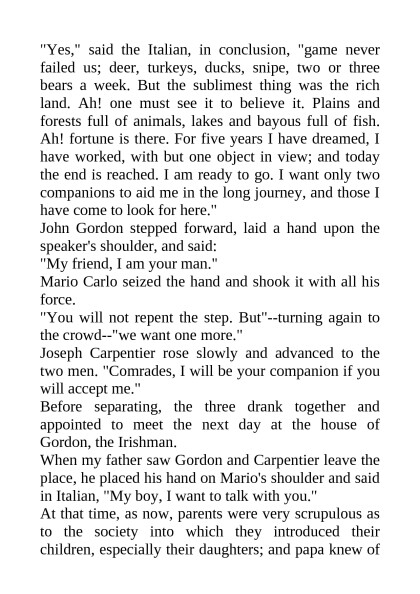 "Yes," said the Italian, in conclusion, "game never failed us; deer, turkeys, ducks, snipe, two or three bears a week. But the sublimest thing was the rich land. Ah! one must see it to believe it. Plains and forests full of animals, lakes and bayous full of fish. Ah! fortune is there. For five years I have dreamed, I have worked, with but one object in view; and today the end is reached. I am ready to go. I want only two companions to aid me in the long journey, and those I have come to look for here."
John Gordon stepped forward, laid a hand upon the speaker's shoulder, and said:
"My friend, I am your man."
Mario Carlo seized the hand and shook it with all his force.
"You will not repent the step. But"--turning again to the crowd--"we want one more."
Joseph Carpentier rose slowly and advanced to the two men. "Comrades, I will be your companion if you will accept me."
Before separating, the three drank together and appointed to meet the next day at the house of Gordon, the Irishman.
When my father saw Gordon and Carpentier leave the place, he placed his hand on Mario's shoulder and said in Italian, "My boy, I want to talk with you."
At that time, as now, parents were very scrupulous as to the society into which they introduced their children, especially their daughters; and papa knew of